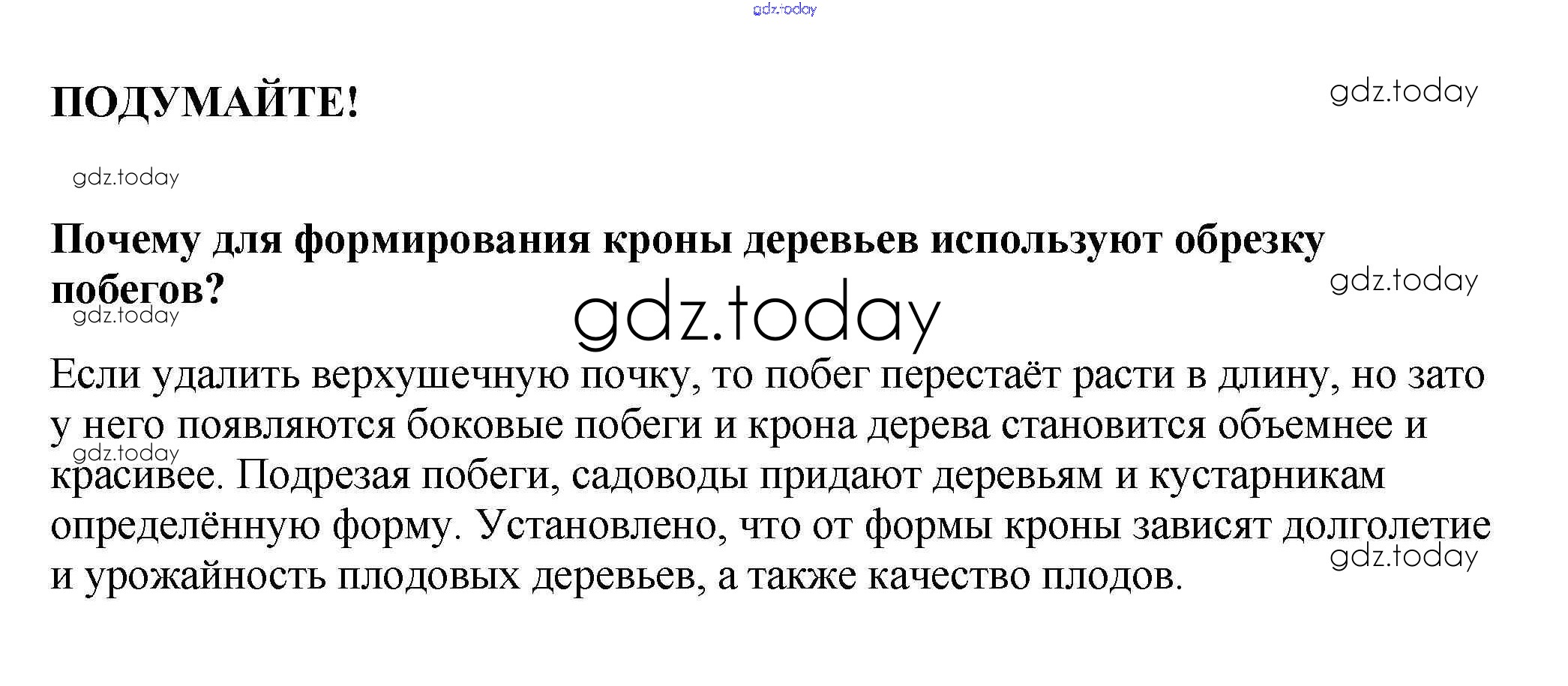 ПОДУМАЙТЕ!

Почему для формирования кроны деревьев используют обрезку побегов?

Если удалить верхушечную почку, то побег перестаёт расти в длину, но зато у него появляются боковые побеги и крона дерева становится объемнее и красивее. Подрезая побеги, садоводы придают деревьям и кустарникам определённую форму. Установлено, что от формы кроны зависят долголетие и урожайность плодовых деревьев, а также качество плодов.

gdz.today